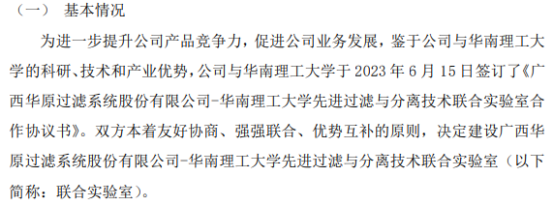 （一） 基本情况

为进一步提升公司产品竞争力，促进公司业务发展，鉴于公司与华南理工大学的科研、技术和产业优势，公司与华南理工大学于 2023 年 6 月 15 日签订了《广西华原过滤系统股份有限公司-华南理工大学先进过滤与分离技术联合实验室合作协议书》。双方本着友好协商、强强联合、优势互补的原则，决定建设广西华原过滤系统股份有限公司-华南理工大学先进过滤与分离技术联合实验室（以下简称：联合实验室）。